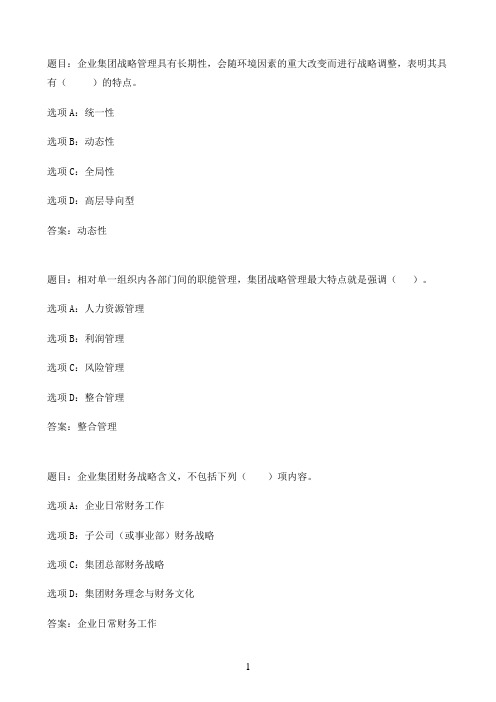 题目：企业集团战略管理具有长期性，会随环境因素的重大改变而进行战略调整，表明其具有（　　）的特点。

选项A：统一性

选项B：动态性

选项C：全局性

选项D：高层导向型

答案：动态性

题目：相对单一组织内各部门间的职能管理，集团战略管理最大特点就是强调（　　）。

选项A：人力资源管理

选项B：利润管理

选项C：风险管理

选项D：整合管理

答案：整合管理

题目：企业集团财务战略含义，不包括下列（　　）项内容。

选项A：企业日常财务工作

选项B：子公司（或事业部）财务战略

选项C：集团总部财务战略

选项D：集团财务理念与财务文化

答案：企业日常财务工作

1